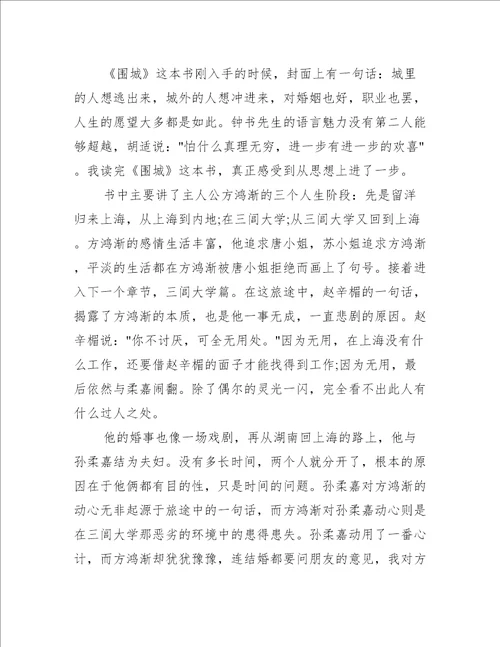 《围城》这本书刚入手的时候，封面上有一句话：城里的人想逃出来，城外的人想冲进来，对婚姻也好，职业也罢，人生的愿望大多都是如此。钟书先生的语言魅力没有第二人能够超越，胡适说："怕什么真理无穷，进一步有进一步的欢喜"。我读完《围城》这本书，真正感受到从思想上进了一步。

书中主要讲了主人公方鸿渐的三个人生阶段：先是留洋归来上海，从上海到内地;在三闾大学;从三闾大学又回到上海。方鸿渐的感情生活丰富，他追求唐小姐，苏小姐追求方鸿渐，平淡的生活都在方鸿渐被唐小姐拒绝而画上了句号。接着进入下一个章节，三闾大学篇。在这旅途中，赵辛楣的一句话，揭露了方鸿渐的本质，也是他一事无成，一直悲剧的原因。赵辛楣说："你不讨厌，可全无用处。"因为无用，在上海没有什么工作，还要借赵辛楣的面子才能找得到工作;因为无用，最后依然与柔嘉闹翻。除了偶尔的灵光一闪，完全看不出此人有什么过人之处。

他的婚事也像一场戏剧，再从湖南回上海的路上，他与孙柔嘉结为夫妇。没有多长时间，两个人就分开了，根本的原因在于他俩都有目的性，只是时间的问题。孙柔嘉对方鸿渐的动心无非起源于旅途中的一句话，而方鸿渐对孙柔嘉动心则是在三闾大学那恶劣的环境中的患得患失。孙柔嘉动用了一番心计，而方鸿渐却犹犹豫豫，连结婚都要问朋友的意见，我对方